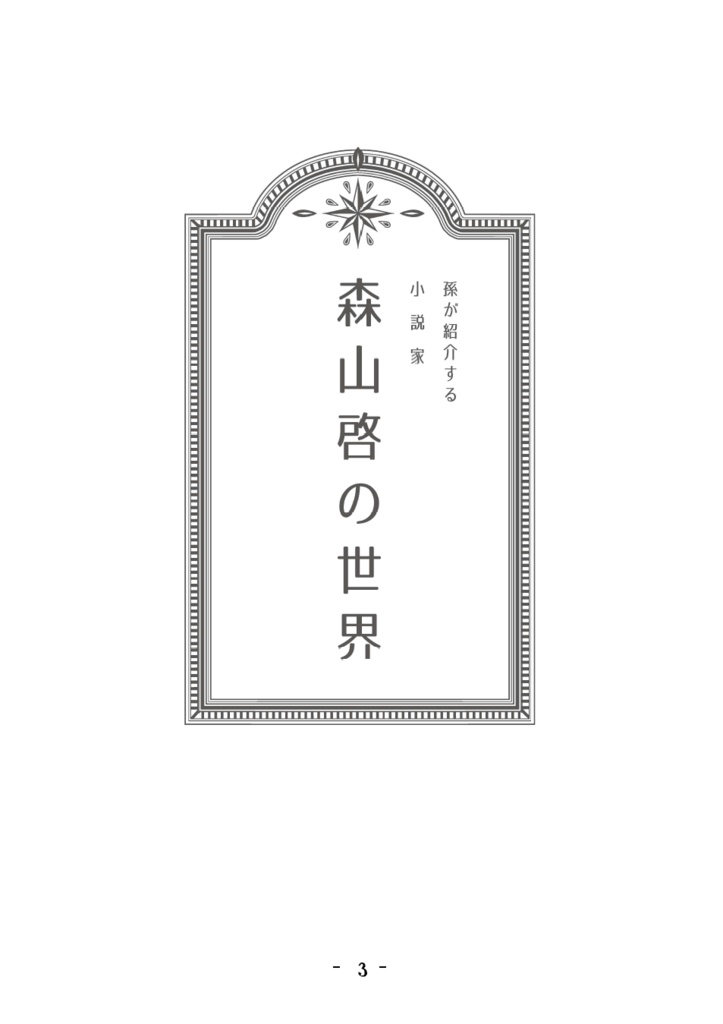 孫が紹介する

小説家

森山啓の世界

- 3 -